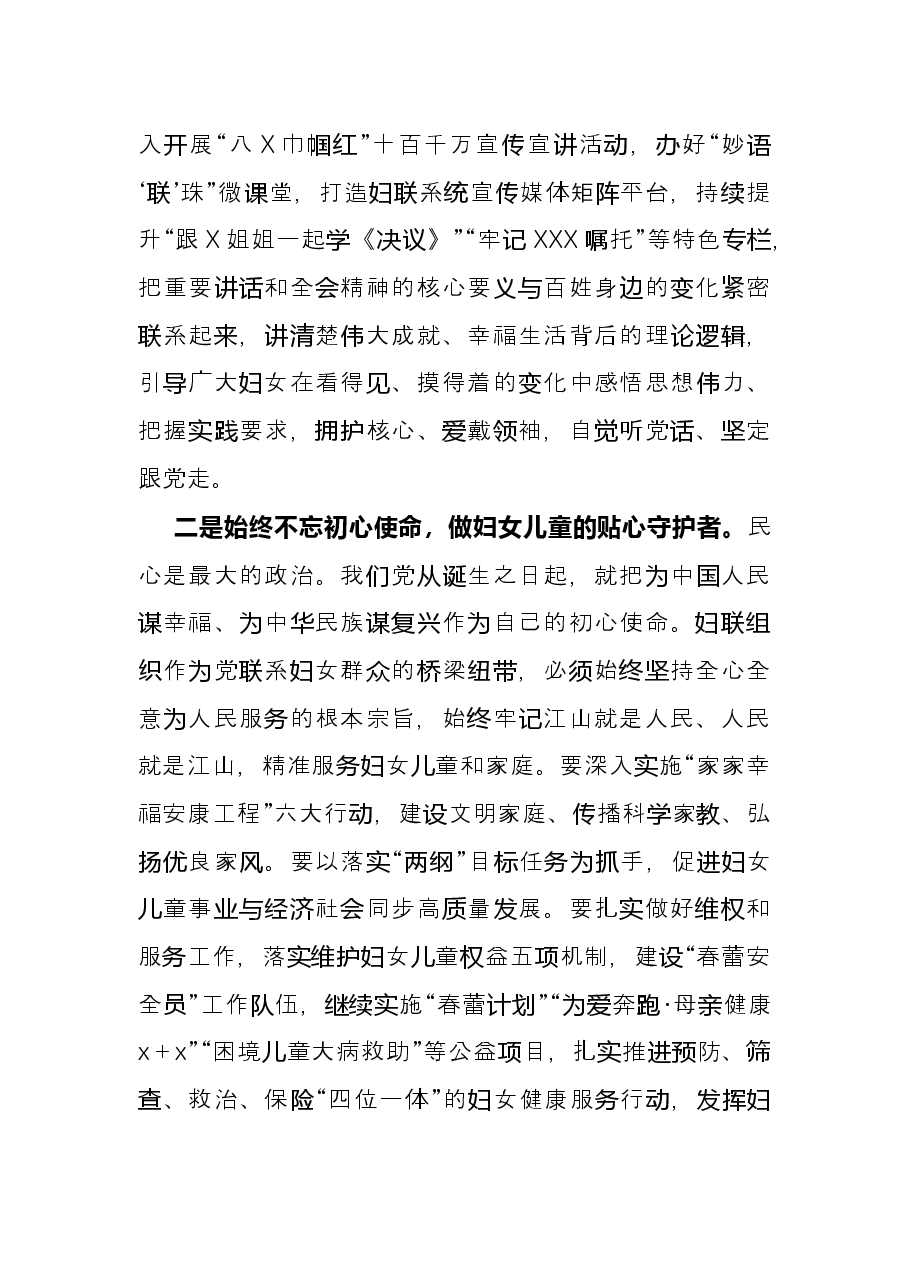 入开展“八X巾帼红”十百千万宣传宣讲活动，办好“妙语‘联’珠”微课堂，打造妇联系统宣传媒体矩阵平台，持续提升“跟X姐姐一起学《决议》”“牢记XXX嘱托”等特色专栏，把重要讲话和全会精神的核心要义与百姓身边的变化紧密联系起来，讲清楚伟大成就、幸福生活背后的理论逻辑，引导广大妇女在看得见、摸得着的变化中感悟思想伟力、把握实践要求，拥护核心、爱戴领袖，自觉听党话、坚定跟党走。

二是始终不忘初心使命，做妇女儿童的贴心守护者。民心是最大的政治。我们党从诞生之日起，就把为中国人民谋幸福、为中华民族谋复兴作为自己的初心使命。妇联组织作为党联系妇女群众的桥梁纽带，必须始终坚持全心全意为人民服务的根本宗旨，始终牢记江山就是人民、人民就是江山，精准服务妇女儿童和家庭。要深入实施“家家幸福安康工程”六大行动，建设文明家庭、传播科学家教、弘扬优良家风。要以落实“两纲”目标任务为抓手，促进妇女儿童事业与经济社会同步高质量发展。要扎实做好维权和服务工作，落实维护妇女儿童权益五项机制，建设“春蕾安全员”工作队伍，继续实施“春蕾计划”“为爱奔跑·母亲健康x+x”“困境儿童大病救助”等公益项目，扎实推进预防、筛查、救治、保险“四位一体”的妇女健康服务行动，发挥妇